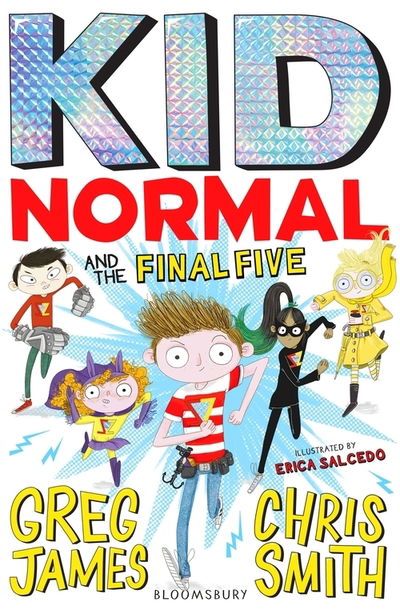 KID
NORMAL

AND THE FINAL FIVE

ILLUSTRATED BY
ERICA SALCEDO

GREG JAMES

CHRIS SMITH

BLOOMSBURY